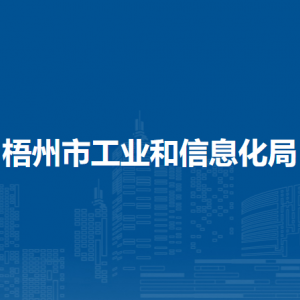 梧州市工业和信息化局